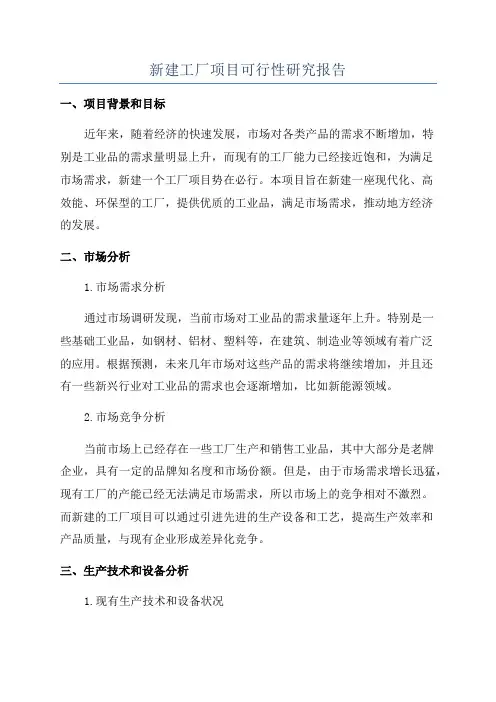 新建工厂项目可行性研究报告

一、项目背景和目标

近年来，随着经济的快速发展，市场对各类产品的需求不断增加，特别是工业品的需求量明显上升，而现有的工厂能力已经接近饱和，为满足市场需求，新建一个工厂项目势在必行。本项目旨在新建一座现代化、高效能、环保型的工厂，提供优质的工业品，满足市场需求，推动地方经济的发展。

二、市场分析

1.市场需求分析

通过市场调研发现，当前市场对工业品的需求量逐年上升。特别是一些基础工业品，如钢材、铝材、塑料等，在建筑、制造业等领域有着广泛的应用。根据预测，未来几年市场对这些产品的需求将继续增加，并且还有一些新兴行业对工业品的需求也会逐渐增加，比如新能源领域。

2.市场竞争分析

当前市场上已经存在一些工厂生产和销售工业品，其中大部分是老牌企业，具有一定的品牌知名度和市场份额。但是，由于市场需求增长迅猛，现有工厂的产能已经无法满足市场需求，所以市场上的竞争相对不激烈。而新建的工厂项目可以通过引进先进的生产设备和工艺，提高生产效率和产品质量，与现有企业形成差异化竞争。

三、生产技术和设备分析

1.现有生产技术和设备状况